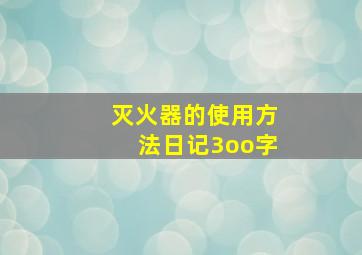 灭火器的使用方法日记3oo字